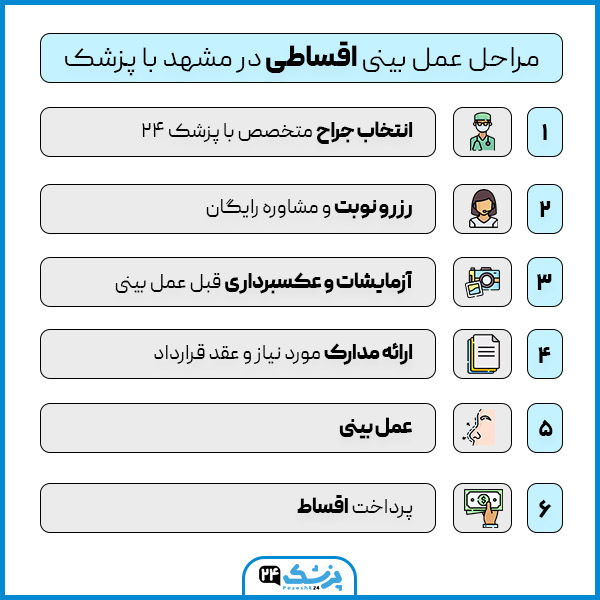 مراحل عمل بینی اقساطی در مشهد با پزشک

۱
انتخاب جراح متخصص با پزشک ۲۴

۲
رزرو نوبت و مشاوره رایگان

۳
آزمایشات و عکسبرداری قبل عمل بینی

۴
ارائه مدارک مورد نیاز و عقد قرارداد

۵
عمل بینی

۶
پرداخت اقساط

پزشک ۲۴
Pezeshk24